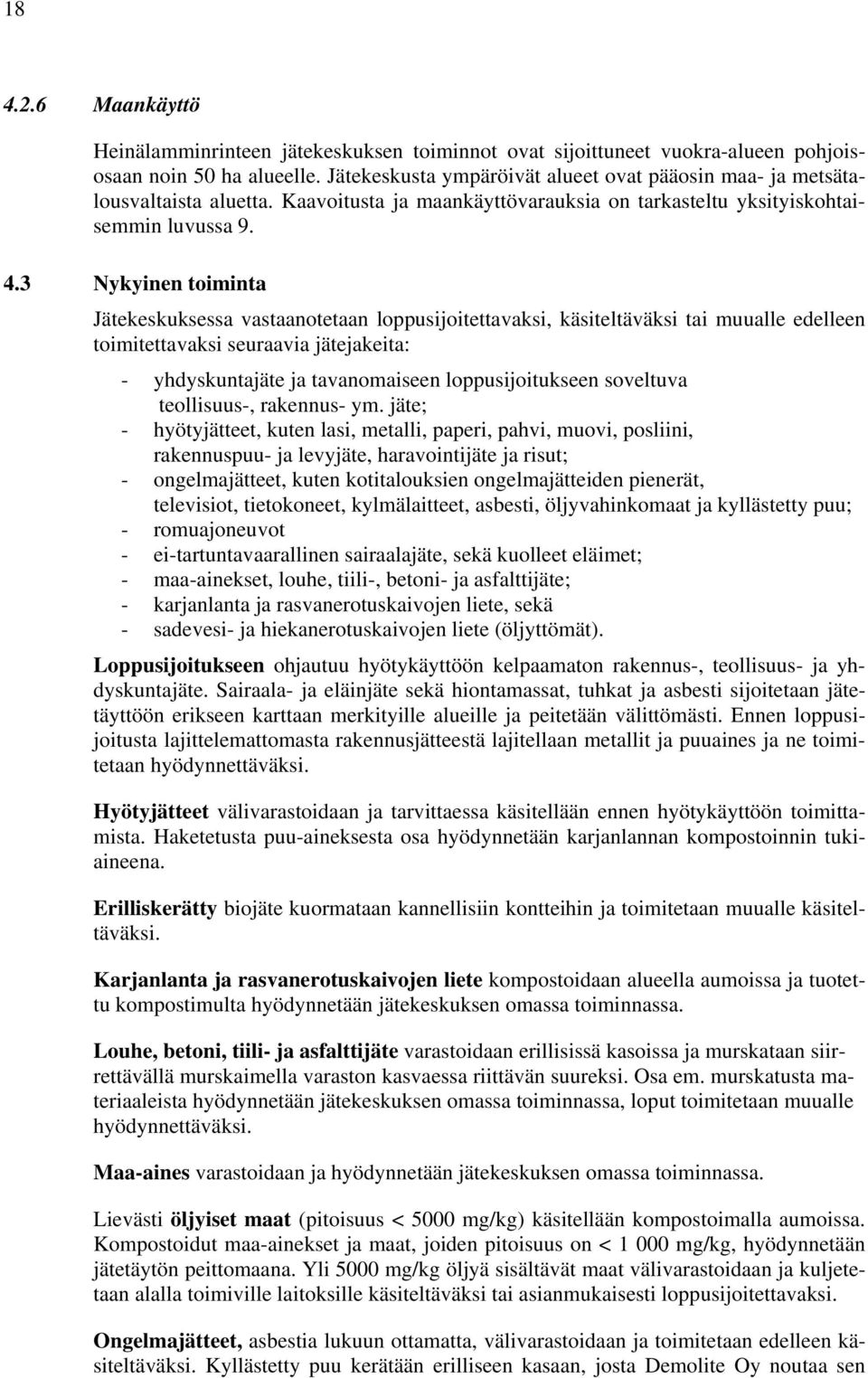 18

4.2.6 Maankäyttö

Heinälamminrinteen jätekeskuksen toiminnot ovat sijoittuneet vuokra-alueen pohjoisosaan noin 50 ha alueelle. Jätekeskusta ympäröivät alueet ovat pääosin maa- ja metsätalousvaltaista aluetta. Kaavoitusta ja maankäyttövarauksia on tarkasteltu yksityiskohtaisemmin luvussa 9.

4.3 Nykyinen toiminta

Jätekeskuksessa vastaanotetaan loppusijoitettavaksi, käsiteltäväksi tai muualle edelleen toimitettavaksi seuraavia jätejakeita:

- yhdyskuntajäte ja tavanomaiseen loppusijoitukseen soveltuva teollisuus-, rakennus- ym. jäte;
- hyötyjätteet, kuten lasi, metalli, paperi, pahvi, muovi, posliini, rakennuspuu- ja levyjäte, haravointijäte ja risut;
- ongelmajätteet, kuten kotitalouksien ongelmajätteiden pienerät, televisiot, tietokoneet, kylmälaitteet, asbesti, öljyvahinkomaat ja kyllästetty puu;
- romuajoneuvot
- ei-tartuntavaarallinen sairaalajäte, sekä kuolleet eläimet;
- maa-ainekset, louhe, tiili-, betoni- ja asfalttijäte;
- karjanlanta ja rasvanerotuskaivojen liete, sekä
- sadevesi- ja hiekanerotuskaivojen liete (öljyttömät).

Loppusijoitukseen ohjautuu hyötykäyttöön kelpaamaton rakennus-, teollisuus- ja yhdyskuntajäte. Sairaala- ja eläinjäte sekä hiontamassat, tuhkat ja asbesti sijoitetaan jätetäyttöön erikseen karttaan merkityille alueille ja peitetään välittömästi. Ennen loppusijoitusta lajittelemattomasta rakennusjätteestä lajitellaan metallit ja puuaines ja ne toimitetaan hyödynnettäväksi.

Hyötyjätteet välivarastoidaan ja tarvittaessa käsitellään ennen hyötykäyttöön toimittamista. Haketetusta puu-aineksesta osa hyödynnetään karjanlannan kompostoinnin tukiaineena.

Erilliskerätty biojäte kuormataan kannellisiin kontteihin ja toimitetaan muualle käsiteltäväksi.

Karjanlanta ja rasvanerotuskaivojen liete kompostoidaan alueella aumoissa ja tuotettu kompostimulta hyödynnetään jätekeskuksen omassa toiminnassa.

Louhe, betoni, tiili- ja asfalttijäte varastoidaan erillisissä kasoissa ja murskataan siirrettävällä murskaimella varaston kasvaessa riittävän suureksi. Osa em. murskatusta materiaaleista hyödynnetään jätekeskuksen omassa toiminnassa, loput toimitetaan muualle hyödynnettäväksi.

Maa-aines varastoidaan ja hyödynnetään jätekeskuksen omassa toiminnassa.

Lievästi öljyiset maat (pitoisuus < 5000 mg/kg) käsitellään kompostoimalla aumoissa. Kompostoidut maa-ainekset ja maat, joiden pitoisuus on < 1 000 mg/kg, hyödynnetään jätetäytön peittomaana. Yli 5000 mg/kg öljyä sisältävät maat välivarastoidaan ja kuljetetaan alalla toimiville laitoksille käsiteltäväksi tai asianmukaisesti loppusijoitettavaksi.

Ongelmajätteet, asbestia lukuun ottamatta, välivarastoidaan ja toimitetaan edelleen käsiteltäväksi. Kyllästetty puu kerätään erilliseen kasaan, josta Demolite Oy noutaa sen